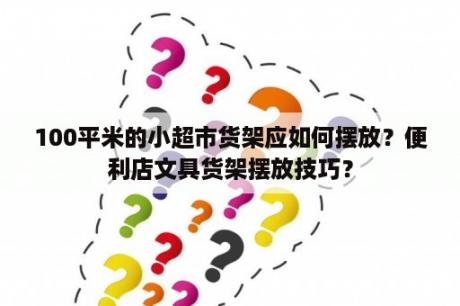 100平米的小超市货架应如何摆放？便利店文具货架摆放技巧？